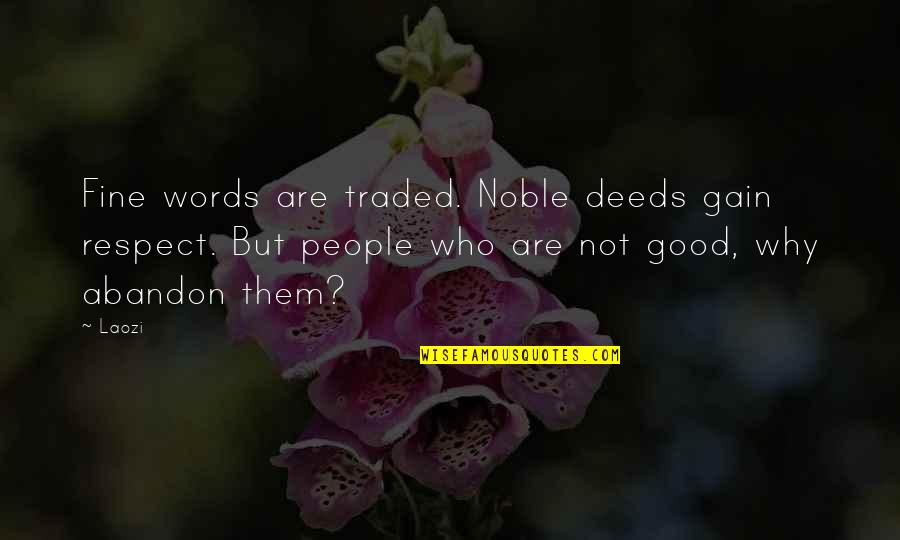 Fine words are traded. Noble deeds gain respect. But people who are not good, why abandon them?

~ Laozi

WISEFAMOUSQUOTES.COM